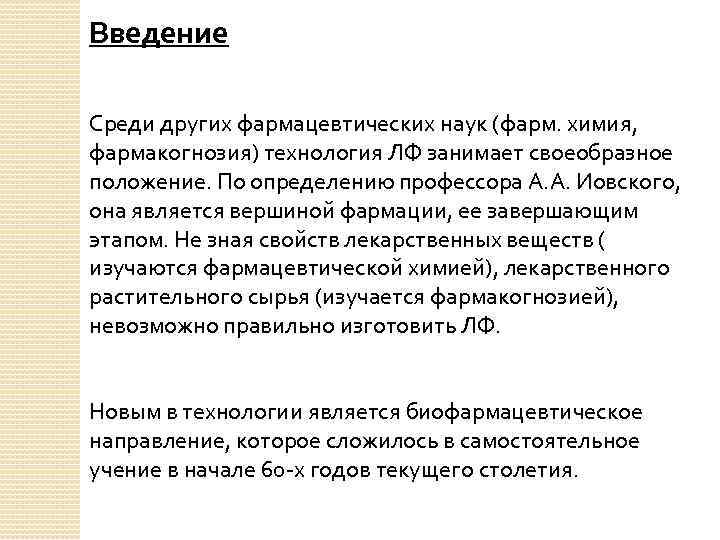 Введение

Среди других фармацевтических наук (фарм. химия, фармакогнозия) технология ЛФ занимает своеобразное положение. По определению профессора А.А. Иовского, она является вершиной фармации, ее завершающим этапом. Не зная свойств лекарственных веществ ( изучаются фармацевтической химией), лекарственного растительного сырья (изучается фармакогнозией), невозможно правильно изготовить ЛФ.

Новым в технологии является биофармацевтическое направление, которое сложилось в самостоятельное учение в начале 60-х годов текущего столетия.